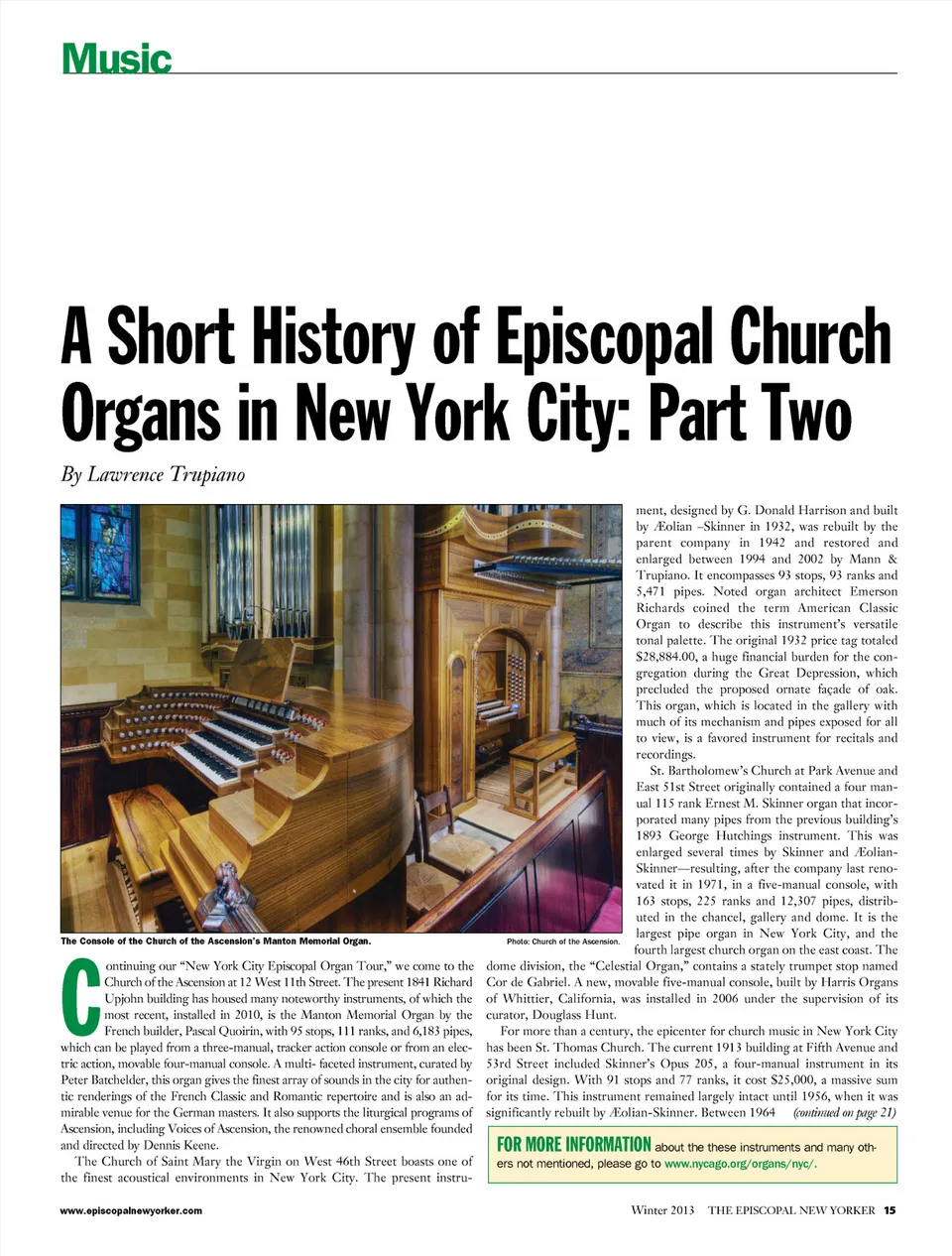 Music

A Short History of Episcopal Church Organs in New York City: Part Two

By Lawrence Trupiano

The Console of the Church of the Ascension's Manton Memorial Organ.

Photo: Church of the Ascension.

Continuing our "New York City Episcopal Organ Tour," we come to the Church of the Ascension at 12 West 11th Street. The present 1841 Richard Upjohn building has housed many noteworthy instruments, of which the most recent, installed in 2010, is the Manton Memorial Organ by the French builder, Pascal Quoirin, with 95 stops, 111 ranks, and 6,183 pipes, which can be played from a three-manual, tracker action console or from an electric action, movable four-manual console. A multi- faceted instrument, curated by Peter Batchelder, this organ gives the finest array of sounds in the city for authentic renderings of the French Classic and Romantic repertoire and is also an admirable venue for the German masters. It also supports the liturgical programs of Ascension, including Voices of Ascension, the renowned choral ensemble founded and directed by Dennis Keene.

The Church of Saint Mary the Virgin on West 46th Street boasts one of the finest acoustical environments in New York City. The present instrument, designed by G. Donald Harrison and built by Æolian –Skinner in 1932, was rebuilt by the parent company in 1942 and restored and enlarged between 1994 and 2002 by Mann & Trupiano. It encompasses 93 stops, 93 ranks and 5,471 pipes. Noted organ architect Emerson Richards coined the term American Classic Organ to describe this instrument's versatile tonal palette. The original 1932 price tag totaled $28,884.00, a huge financial burden for the congregation during the Great Depression, which precluded the proposed ornate façade of oak. This organ, which is located in the gallery with much of its mechanism and pipes exposed for all to view, is a favored instrument for recitals and recordings.

St. Bartholomew's Church at Park Avenue and East 51st Street originally contained a four manual 115 rank Ernest M. Skinner organ that incorporated many pipes from the previous building's 1893 George Hutchings instrument. This was enlarged several times by Skinner and Æolian-Skinner—resulting, after the company last renovated it in 1971, in a five-manual console, with 163 stops, 225 ranks and 12,307 pipes, distributed in the chancel, gallery and dome. It is the largest pipe organ in New York City, and the fourth largest church organ on the east coast. The dome division, the "Celestial Organ," contains a stately trumpet stop named Cor de Gabriel. A new, movable five-manual console, built by Harris Organs of Whittier, California, was installed in 2006 under the supervision of its curator, Douglass Hunt.

For more than a century, the epicenter for church music in New York City has been St. Thomas Church. The current 1913 building at Fifth Avenue and 53rd Street included Skinner's Opus 205, a four-manual instrument in its original design. With 91 stops and 77 ranks, it cost $25,000, a massive sum for its time. This instrument remained largely intact until 1956, when it was significantly rebuilt by Æolian-Skinner. Between 1964 (continued on page 21)

FOR MORE INFORMATION about the these instruments and many others not mentioned, please go to www.nycago.org/organs/nyc/.

www.episcopalnewyorker.com

Winter 2013 THE EPISCOPAL NEW YORKER 15